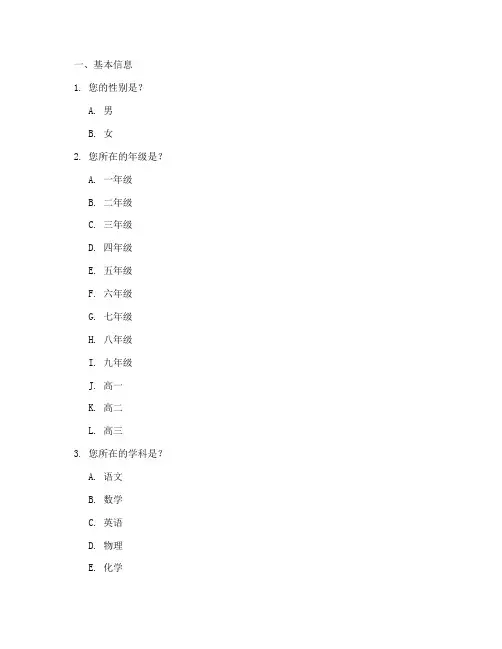 一、基本信息

1. 您的性别是？

A. 男

B. 女

2. 您所在的年级是？

A. 一年级

B. 二年级

C. 三年级

D. 四年级

E. 五年级

F. 六年级

G. 七年级

H. 八年级

I. 九年级

J. 高一

K. 高二

L. 高三

3. 您所在的学科是？

A. 语文

B. 数学

C. 英语

D. 物理

E. 化学